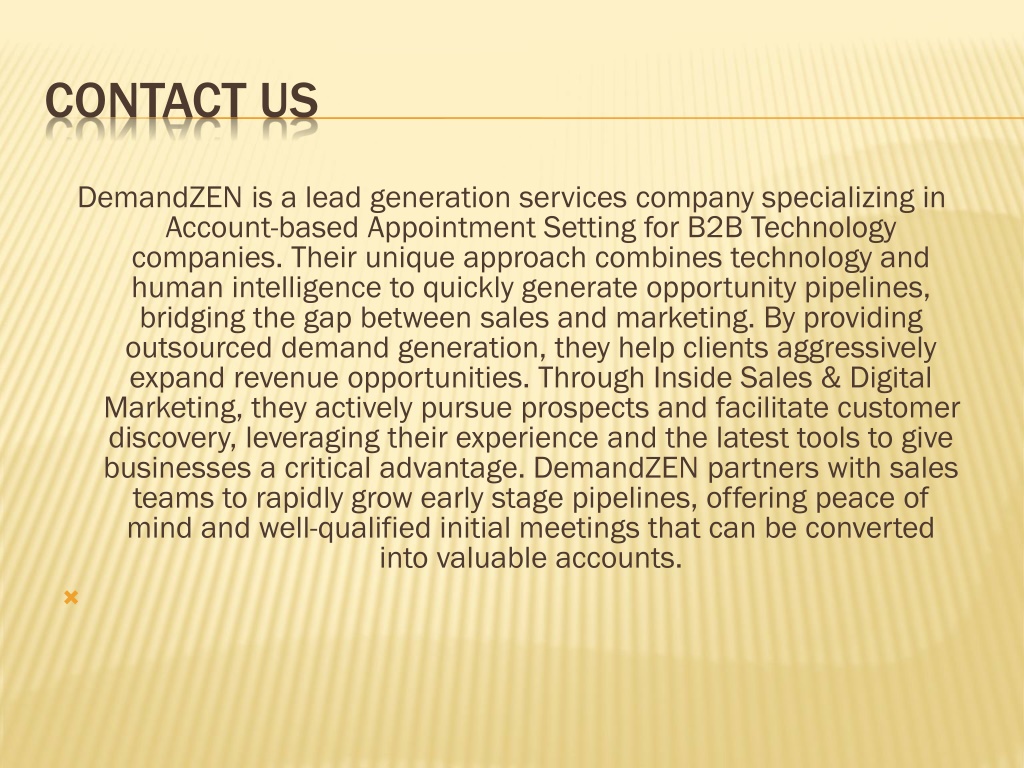 CONTACT US

DemandZEN is a lead generation services company specializing in Account-based Appointment Setting for B2B Technology companies. Their unique approach combines technology and human intelligence to quickly generate opportunity pipelines, bridging the gap between sales and marketing. By providing outsourced demand generation, they help clients aggressively expand revenue opportunities. Through Inside Sales & Digital Marketing, they actively pursue prospects and facilitate customer discovery, leveraging their experience and the latest tools to give businesses a critical advantage. DemandZEN partners with sales teams to rapidly grow early stage pipelines, offering peace of mind and well-qualified initial meetings that can be converted into valuable accounts.